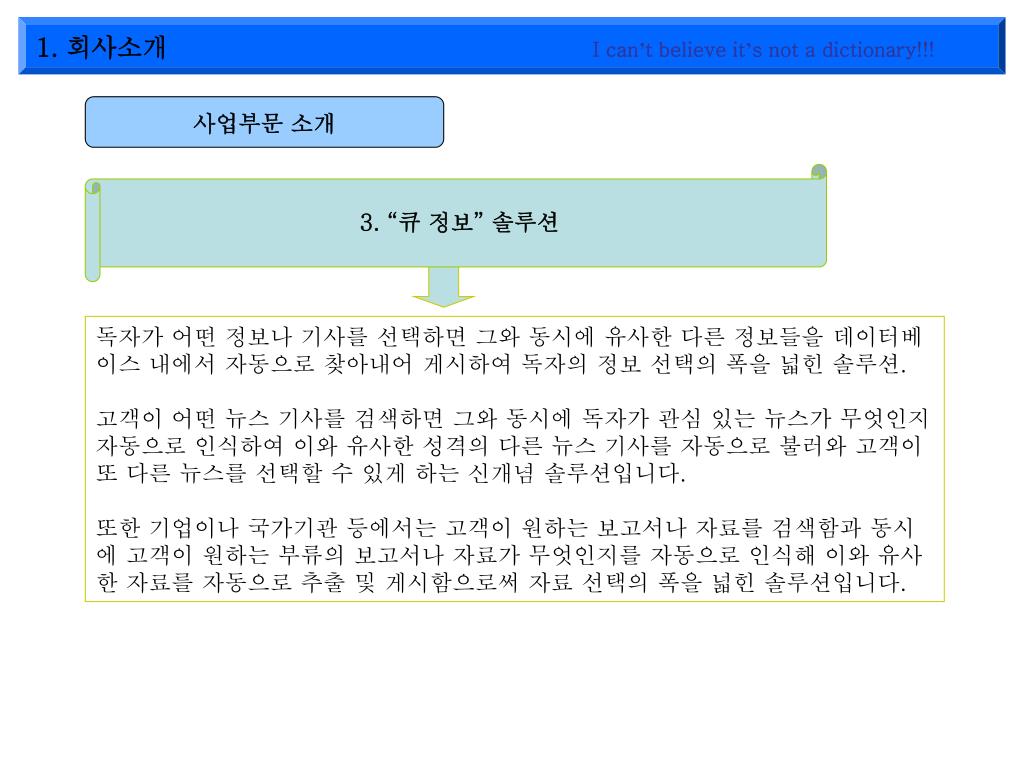 1. 회사소개

I can't believe it's not a dictionary!!!

사업부문 소개

3. "큐 정보" 솔루션

독자가 어떤 정보나 기사를 선택하면 그와 동시에 유사한 다른 정보들을 데이터베이스 내에서 자동으로 찾아내어 게시하여 독자의 정보 선택의 폭을 넓힌 솔루션.

고객이 어떤 뉴스 기사를 검색하면 그와 동시에 독자가 관심 있는 뉴스가 무엇인지 자동으로 인식하여 이와 유사한 성격의 다른 뉴스 기사를 자동으로 불러와 고객이 또 다른 뉴스를 선택할 수 있게 하는 신개념 솔루션입니다.

또한 기업이나 국가기관 등에서는 고객이 원하는 보고서나 자료를 검색함과 동시에 고객이 원하는 부류의 보고서나 자료가 무엇인지를 자동으로 인식해 이와 유사한 자료를 자동으로 추출 및 게시함으로써 자료 선택의 폭을 넓힌 솔루션입니다.